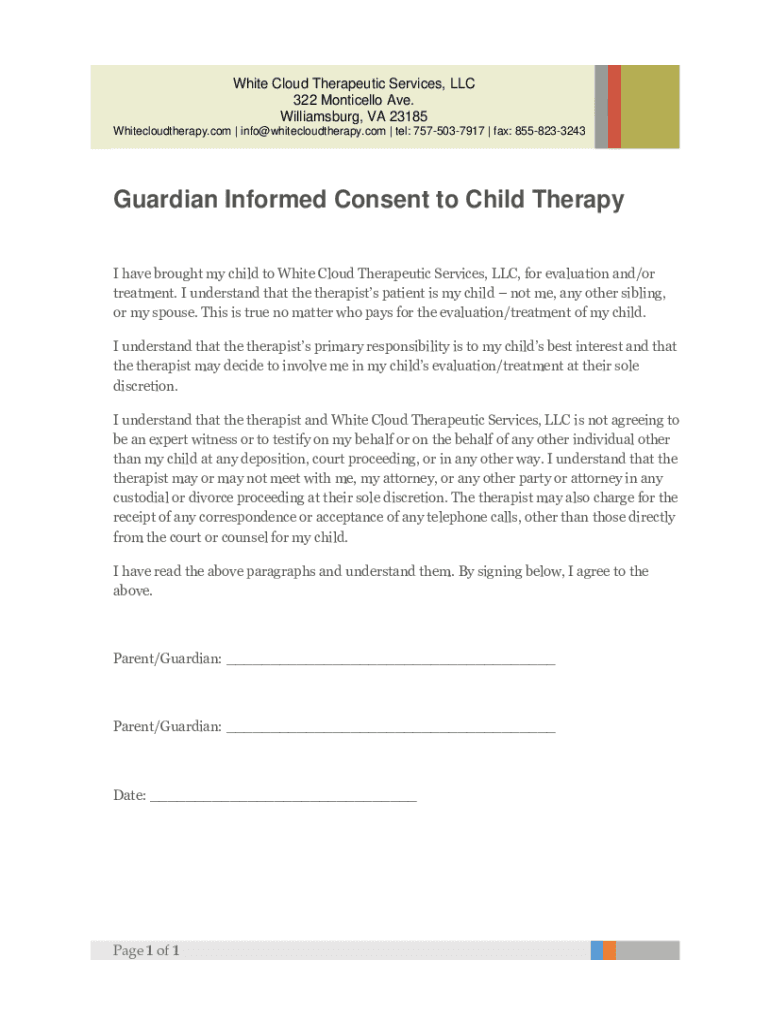 White Cloud Therapeutic Services, LLC
322 Monticello Ave.
Williamsburg, VA 23185
Whitecloudtherapy.com | info@whitecloudtherapy.com | tel: 757-503-7917 | fax: 855-823-3243

Guardian Informed Consent to Child Therapy

I have brought my child to White Cloud Therapeutic Services, LLC, for evaluation and/or treatment. I understand that the therapist's patient is my child – not me, any other sibling, or my spouse. This is true no matter who pays for the evaluation/treatment of my child.

I understand that the therapist's primary responsibility is to my child's best interest and that the therapist may decide to involve me in my child's evaluation/treatment at their sole discretion.

I understand that the therapist and White Cloud Therapeutic Services, LLC is not agreeing to be an expert witness or to testify on my behalf or on the behalf of any other individual other than my child at any deposition, court proceeding, or in any other way. I understand that the therapist may or may not meet with me, my attorney, or any other party or attorney in any custodial or divorce proceeding at their sole discretion. The therapist may also charge for the receipt of any correspondence or acceptance of any telephone calls, other than those directly from the court or counsel for my child.

I have read the above paragraphs and understand them. By signing below, I agree to the above.

Parent/Guardian: ______________________________________

Parent/Guardian: ______________________________________

Date: _______________________________

Page 1 of 1